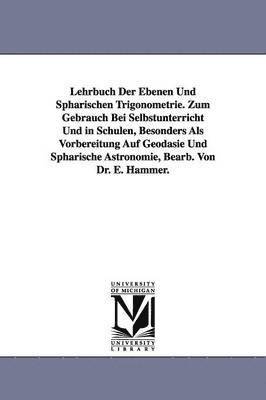 Lehrbuch Der Ebenen Und Spharischen Trigonometrie. Zum Gebrauch Bei Selbstunterricht Und in Schulen, Besonders Als Vorbereitung Auf Geodasie Und Spharische Astronomie, Bearb. Von Dr. E. Hammer.

UNIVERSITY OF MICHIGAN

M

UNIVERSITY LIBRARY